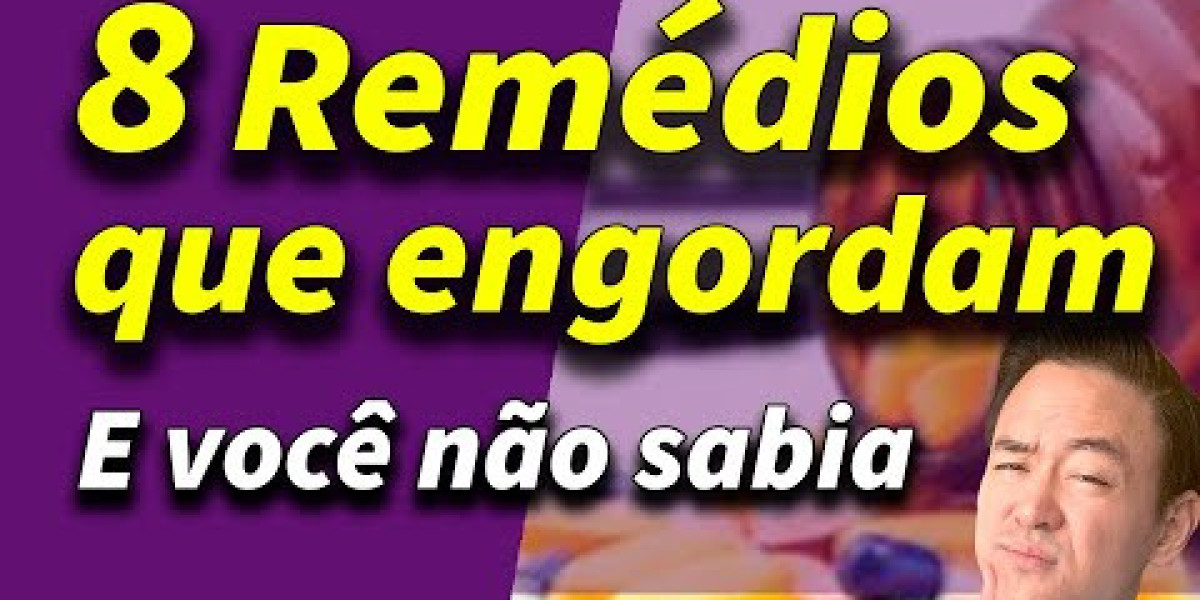 8 Remédios que engordam

E você não sabia